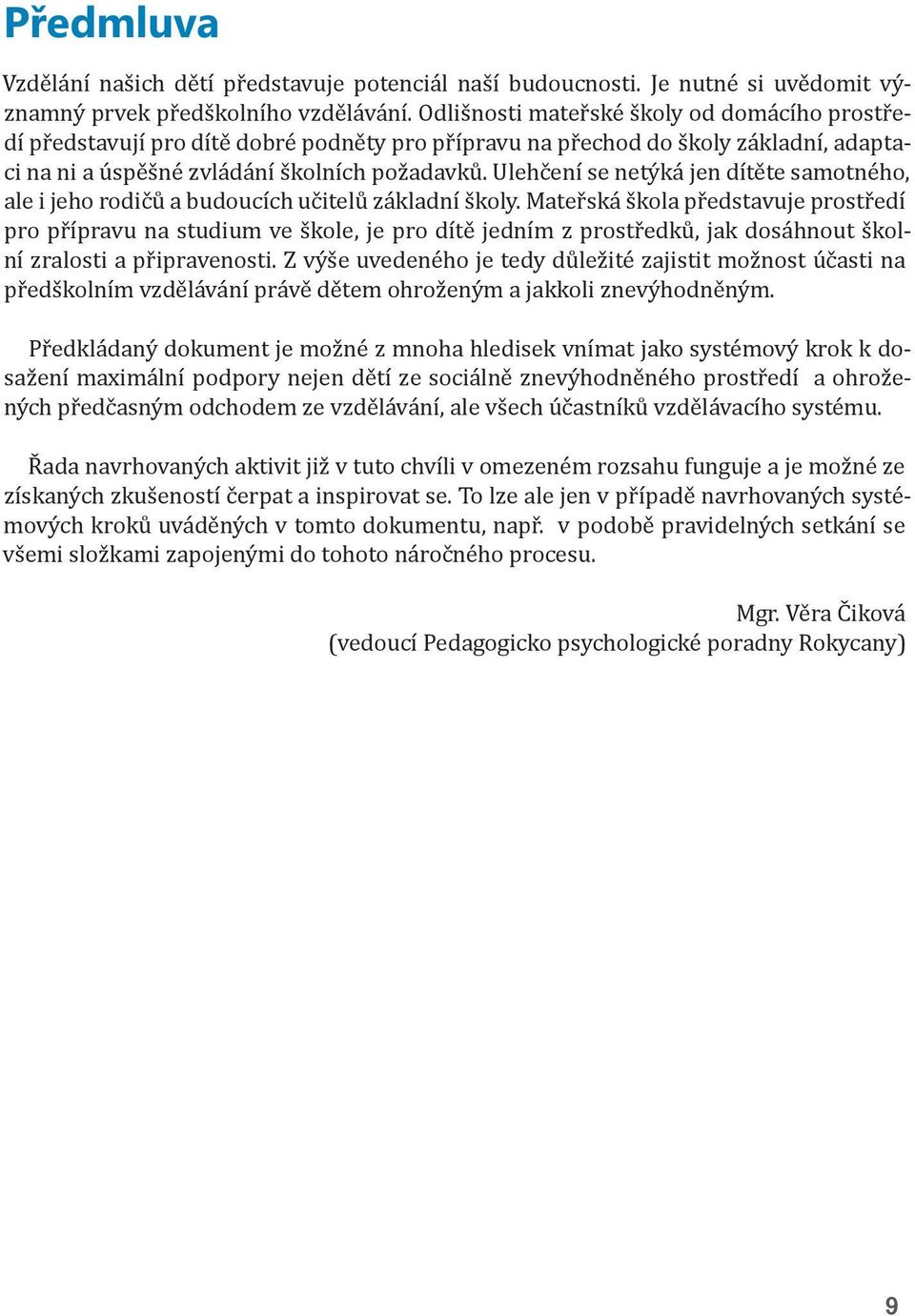 Předmluva

Vzdělání našich dětí představuje potenciál naší budoucnosti. Je nutné si uvědomit významný prvek předškolního vzdělávání. Odlišnosti mateřské školy od domácího prostředí představují pro dítě dobré podněty pro přípravu na přechod do školy základní, adaptaci na ni a úspěšné zvládání školních požadavků. Ulehčení se netýká jen dítěte samotného, ale i jeho rodičů a budoucích učitelů základní školy. Mateřská škola představuje prostředí pro přípravu na studium ve škole, je pro dítě jedním z prostředků, jak dosáhnout školní zralosti a připravenosti. Z výše uvedeného je tedy důležité zajistit možnost účasti na předškolním vzdělávání právě dětem ohroženým a jakkoli znevýhodněným.

Předkládaný dokument je možné z mnoha hledisek vnímat jako systémový krok k dosažení maximální podpory nejen dětí ze sociálně znevýhodněného prostředí a ohrožených předčasným odchodem ze vzdělávání, ale všech účastníků vzdělávacího systému.

Řada navrhovaných aktivit již v tuto chvíli v omezeném rozsahu funguje a je možné ze získaných zkušeností čerpat a inspirovat se. To lze ale jen v případě navrhovaných systémových kroků uváděných v tomto dokumentu, např. v podobě pravidelných setkání se všemi složkami zapojenými do tohoto náročného procesu.

Mgr. Věra Čiková
(vedoucí Pedagogicko psychologické poradny Rokycany)

9